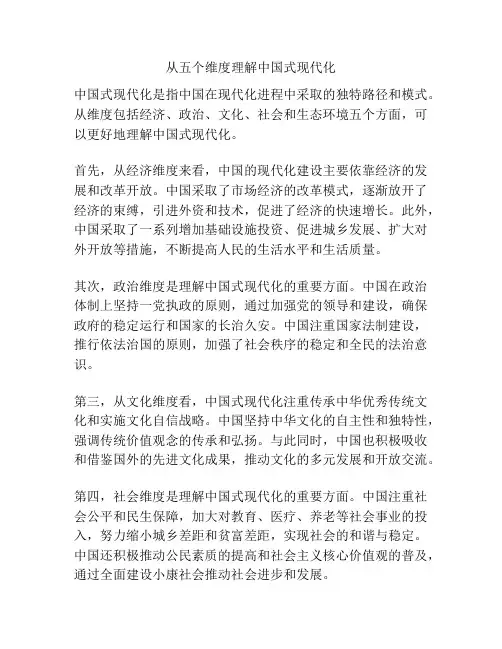 从五个维度理解中国式现代化

中国式现代化是指中国在现代化进程中采取的独特路径和模式。从维度包括经济、政治、文化、社会和生态环境五个方面，可以更好地理解中国式现代化。

首先，从经济维度来看，中国的现代化建设主要依靠经济的发展和改革开放。中国采取了市场经济的改革模式，逐渐放开了经济的束缚，引进外资和技术，促进了经济的快速增长。此外，中国采取了一系列增加基础设施投资、促进城乡发展、扩大对外开放等措施，不断提高人民的生活水平和生活质量。

其次，政治维度是理解中国式现代化的重要方面。中国在政治体制上坚持一党执政的原则，通过加强党的领导和建设，确保政府的稳定运行和国家的长治久安。中国注重国家法制建设，推行依法治国的原则，加强了社会秩序的稳定和全民的法治意识。

第三，从文化维度看，中国式现代化注重传承中华优秀传统文化和实施文化自信战略。中国坚持中华文化的自主性和独特性，强调传统价值观念的传承和弘扬。与此同时，中国也积极吸收和借鉴国外的先进文化成果，推动文化的多元发展和开放交流。

第四，社会维度是理解中国式现代化的重要方面。中国注重社会公平和民生保障，加大对教育、医疗、养老等社会事业的投入，努力缩小城乡差距和贫富差距，实现社会的和谐与稳定。中国还积极推动公民素质的提高和社会主义核心价值观的普及，通过全面建设小康社会推动社会进步和发展。